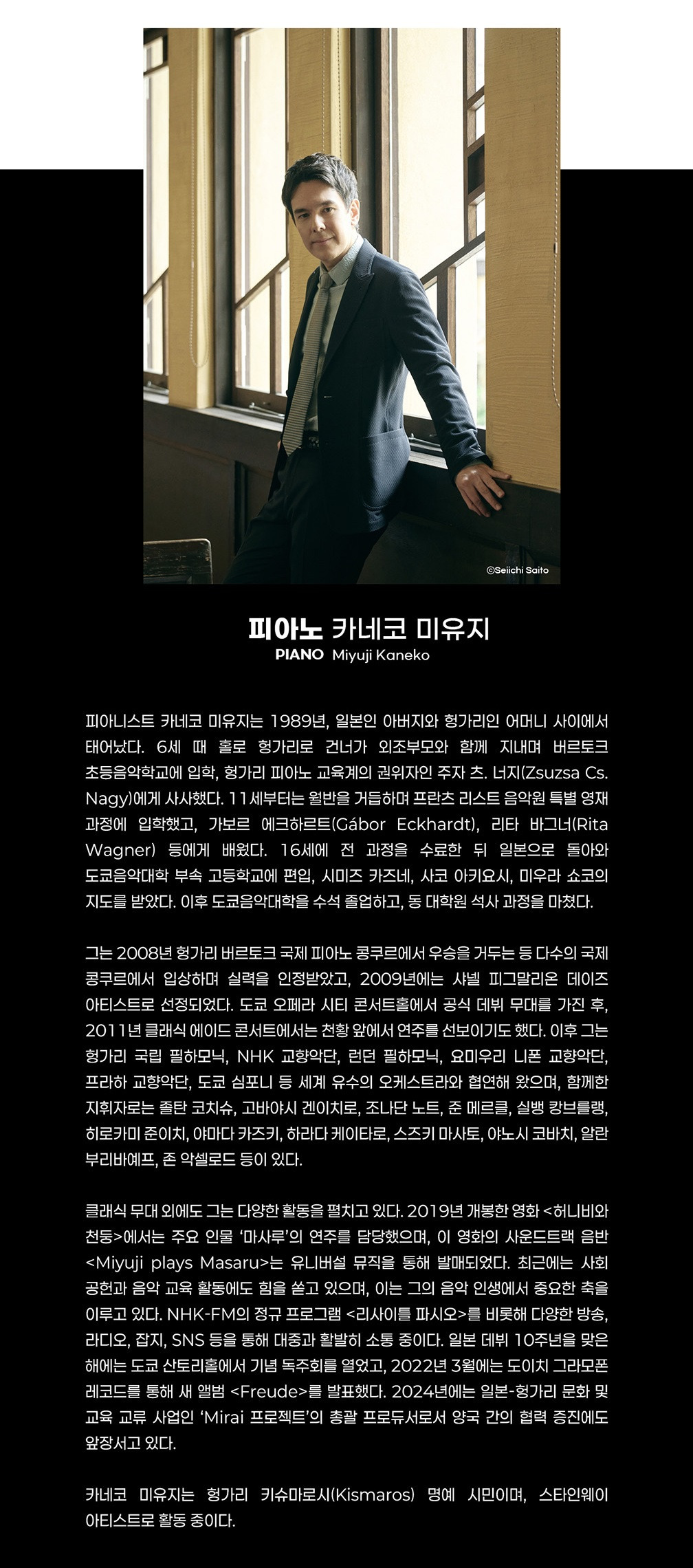 ©Seiichi Saito

피아노 카네코 미유지
PIANO Miyuji Kaneko

피아니스트 카네코 미유지는 1989년, 일본인 아버지와 헝가리인 어머니 사이에서 태어났다. 6세 때 홀로 헝가리로 건너가 외조부모와 함께 지내며 버르토크 초등음악학교에 입학, 헝가리 피아노 교육계의 권위자인 주자 츠. 너지(Zsuzsa Cs. Nagy)에게 사사했다. 11세부터는 월반을 거듭하며 프란츠 리스트 음악원 특별 영재 과정에 입학했고, 가보르 에크하르트(Gábor Eckhardt), 리타 바그너(Rita Wagner) 등에게 배웠다. 16세에 전 과정을 수료한 뒤 일본으로 돌아와 도쿄음악대학 부속 고등학교에 편입, 시미즈 카즈네, 사코 아키요시, 미우라 쇼코의 지도를 받았다. 이후 도쿄음악대학을 수석 졸업하고, 동 대학원 석사 과정을 마쳤다.

그는 2008년 헝가리 버르토크 국제 피아노 콩쿠르에서 우승을 거두는 등 다수의 국제 콩쿠르에서 입상하며 실력을 인정받았고, 2009년에는 샤넬 피그말리온 데이즈 아티스트로 선정되었다. 도쿄 오페라 시티 콘서트홀에서 공식 데뷔 무대를 가진 후, 2011년 클래식 에이드 콘서트에서는 천황 앞에서 연주를 선보이기도 했다. 이후 그는 헝가리 국립 필하모닉, NHK 교향악단, 런던 필하모닉, 요미우리 니폰 교향악단, 프라하 교향악단, 도쿄 심포니 등 세계 유수의 오케스트라와 협연해 왔으며, 함께한 지휘자로는 졸탄 코치슈, 고바야시 겐이치로, 조나단 노트, 준 메르클, 실뱅 캉브를랭, 히로카미 준이치, 야마다 카즈키, 하라다 케이타로, 스즈키 마사토, 야노시 코바치, 알란 부리바예프, 존 악셀로드 등이 있다.

클래식 무대 외에도 그는 다양한 활동을 펼치고 있다. 2019년 개봉한 영화 <허니비와 천둥>에서는 주요 인물 '마사루'의 연주를 담당했으며, 이 영화의 사운드트랙 음반 <Miyuji plays Masaru>는 유니버설 뮤직을 통해 발매되었다. 최근에는 사회 공헌과 음악 교육 활동에도 힘을 쏟고 있으며, 이는 그의 음악 인생에서 중요한 축을 이루고 있다. NHK-FM의 정규 프로그램 <리사이틀 파시오>를 비롯해 다양한 방송, 라디오, 잡지, SNS 등을 통해 대중과 활발히 소통 중이다. 일본 데뷔 10주년을 맞은 해에는 도쿄 산토리홀에서 기념 독주회를 열었고, 2022년 3월에는 도이치 그라모폰 레코드를 통해 새 앨범 <Freude>를 발표했다. 2024년에는 일본-헝가리 문화 및 교육 교류 사업인 'Mirai 프로젝트'의 총괄 프로듀서로서 양국 간의 협력 증진에도 앞장서고 있다.

카네코 미유지는 헝가리 키슈마로시(Kismaros) 명예 시민이며, 스타인웨이 아티스트로 활동 중이다.